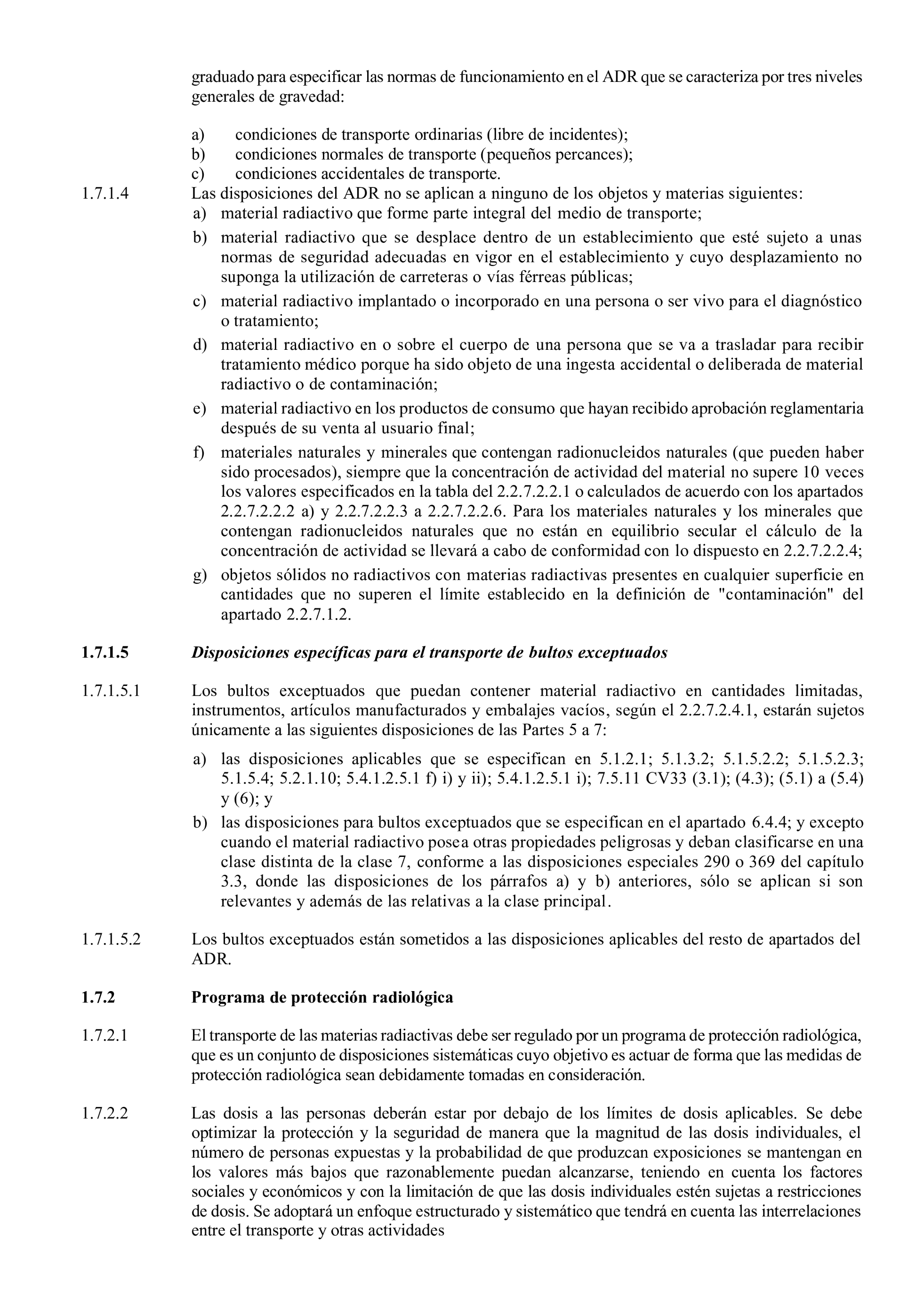 graduado para especificar las normas de funcionamiento en el ADR que se caracteriza por tres niveles generales de gravedad:

a) condiciones de transporte ordinarias (libre de incidentes);
b) condiciones normales de transporte (pequeños percances);
c) condiciones accidentales de transporte.

1.7.1.4 Las disposiciones del ADR no se aplican a ninguno de los objetos y materias siguientes:

a) material radiactivo que forme parte integral del medio de transporte;

b) material radiactivo que se desplace dentro de un establecimiento que esté sujeto a unas normas de seguridad adecuadas en vigor en el establecimiento y cuyo desplazamiento no suponga la utilización de carreteras o vías férreas públicas;

c) material radiactivo implantado o incorporado en una persona o ser vivo para el diagnóstico o tratamiento;

d) material radiactivo en o sobre el cuerpo de una persona que se va a trasladar para recibir tratamiento médico porque ha sido objeto de una ingesta accidental o deliberada de material radiactivo o de contaminación;

e) material radiactivo en los productos de consumo que hayan recibido aprobación reglamentaria después de su venta al usuario final;

f) materiales naturales y minerales que contengan radionucleidos naturales (que pueden haber sido procesados), siempre que la concentración de actividad del material no supere 10 veces los valores especificados en la tabla del 2.2.7.2.2.1 o calculados de acuerdo con los apartados 2.2.7.2.2.2 a) y 2.2.7.2.2.3 a 2.2.7.2.2.6. Para los materiales naturales y los minerales que contengan radionucleidos naturales que no están en equilibrio secular el cálculo de la concentración de actividad se llevará a cabo de conformidad con lo dispuesto en 2.2.7.2.2.4;

g) objetos sólidos no radiactivos con materias radiactivas presentes en cualquier superficie en cantidades que no superen el límite establecido en la definición de "contaminación" del apartado 2.2.7.1.2.

1.7.1.5 Disposiciones específicas para el transporte de bultos exceptuados

1.7.1.5.1 Los bultos exceptuados que puedan contener material radiactivo en cantidades limitadas, instrumentos, artículos manufacturados y embalajes vacíos, según el 2.2.7.2.4.1, estarán sujetos únicamente a las siguientes disposiciones de las Partes 5 a 7:

a) las disposiciones aplicables que se especifican en 5.1.2.1; 5.1.3.2; 5.1.5.2.2; 5.1.5.2.3; 5.1.5.4; 5.2.1.10; 5.4.1.2.5.1 f) i) y ii); 5.4.1.2.5.1 i); 7.5.11 CV33 (3.1); (4.3); (5.1) a (5.4) y (6); y

b) las disposiciones para bultos exceptuados que se especifican en el apartado 6.4.4; y excepto cuando el material radiactivo posea otras propiedades peligrosas y deban clasificarse en una clase distinta de la clase 7, conforme a las disposiciones especiales 290 o 369 del capítulo 3.3, donde las disposiciones de los párrafos a) y b) anteriores, sólo se aplican si son relevantes y además de las relativas a la clase principal.

1.7.1.5.2 Los bultos exceptuados están sometidos a las disposiciones aplicables del resto de apartados del ADR.

1.7.2 Programa de protección radiológica

1.7.2.1 El transporte de las materias radiactivas debe ser regulado por un programa de protección radiológica, que es un conjunto de disposiciones sistemáticas cuyo objetivo es actuar de forma que las medidas de protección radiológica sean debidamente tomadas en consideración.

1.7.2.2 Las dosis a las personas deberán estar por debajo de los límites de dosis aplicables. Se debe optimizar la protección y la seguridad de manera que la magnitud de las dosis individuales, el número de personas expuestas y la probabilidad de que produzcan exposiciones se mantengan en los valores más bajos que razonablemente puedan alcanzarse, teniendo en cuenta los factores sociales y económicos y con la limitación de que las dosis individuales estén sujetas a restricciones de dosis. Se adoptará un enfoque estructurado y sistemático que tendrá en cuenta las interrelaciones entre el transporte y otras actividades